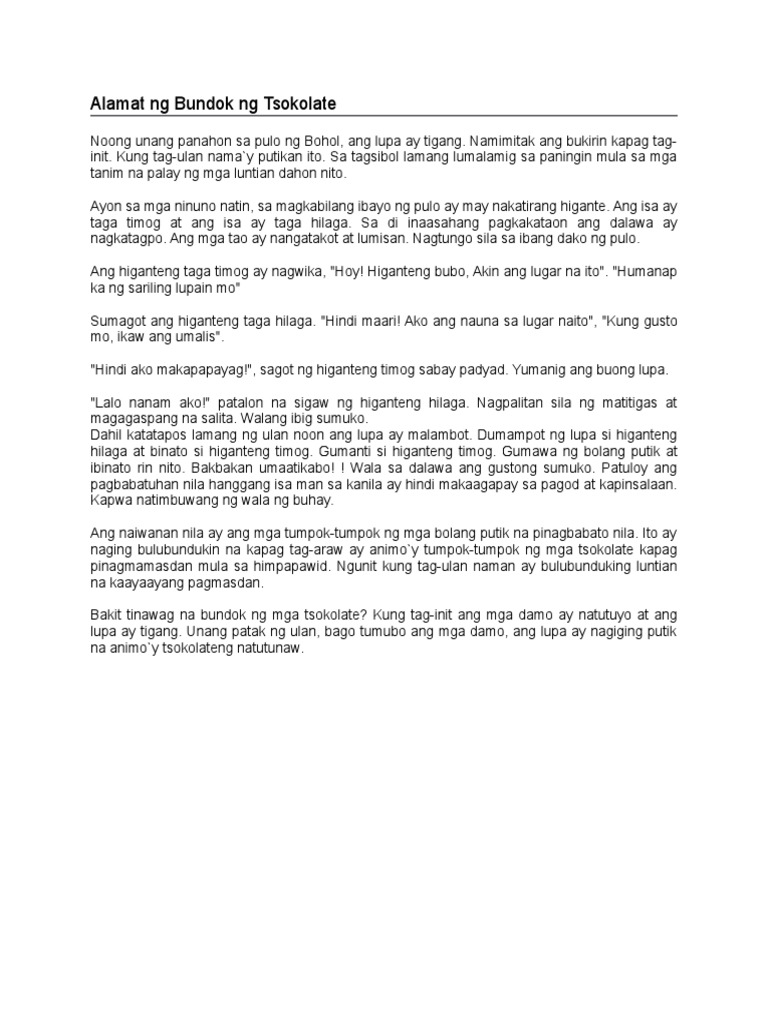 Alamat ng Bundok ng Tsokolate

Noong unang panahon sa pulo ng Bohol, ang lupa ay tigang. Namimitak ang bukirin kapag tag-init. Kung tag-ulan nama`y putikan ito. Sa tagsibol lamang lumalamig sa paningin mula sa mga tanim na palay ng mga luntian dahon nito.

Ayon sa mga ninuno natin, sa magkabilang ibayo ng pulo ay may nakatirang higante. Ang isa ay taga timog at ang isa ay taga hilaga. Sa di inaasahang pagkakataon ang dalawa ay nagkatagpo. Ang mga tao ay nangatakot at lumisan. Nagtungo sila sa ibang dako ng pulo.

Ang higanteng taga timog ay nagwika, "Hoy! Higanteng bubo, Akin ang lugar na ito". "Humanap ka ng sariling lupain mo"

Sumagot ang higanteng taga hilaga. "Hindi maari! Ako ang nauna sa lugar naito", "Kung gusto mo, ikaw ang umalis".

"Hindi ako makapapayag!", sagot ng higanteng timog sabay padyad. Yumanig ang buong lupa.

"Lalo nanam ako!" patalon na sigaw ng higanteng hilaga. Nagpalitan sila ng matitigas at magagaspang na salita. Walang ibig sumuko.
Dahil katatapos lamang ng ulan noon ang lupa ay malambot. Dumampot ng lupa si higanteng hilaga at binato si higanteng timog. Gumanti si higanteng timog. Gumawa ng bolang putik at ibinato rin nito. Bakbakan umaatikabo! ! Wala sa dalawa ang gustong sumuko. Patuloy ang pagbabatuhan nila hanggang isa man sa kanila ay hindi makaagapay sa pagod at kapinsalaan. Kapwa natimbuwang ng wala ng buhay.

Ang naiwanan nila ay ang mga tumpok-tumpok ng mga bolang putik na pinagbabato nila. Ito ay naging bulubundukin na kapag tag-araw ay animo`y tumpok-tumpok ng mga tsokolate kapag pinagmamasdan mula sa himpapawid. Ngunit kung tag-ulan naman ay bulubunduking luntian na kaayaayang pagmasdan.

Bakit tinawag na bundok ng mga tsokolate? Kung tag-init ang mga damo ay natutuyo at ang lupa ay tigang. Unang patak ng ulan, bago tumubo ang mga damo, ang lupa ay nagiging putik na animo`y tsokolateng natutunaw.